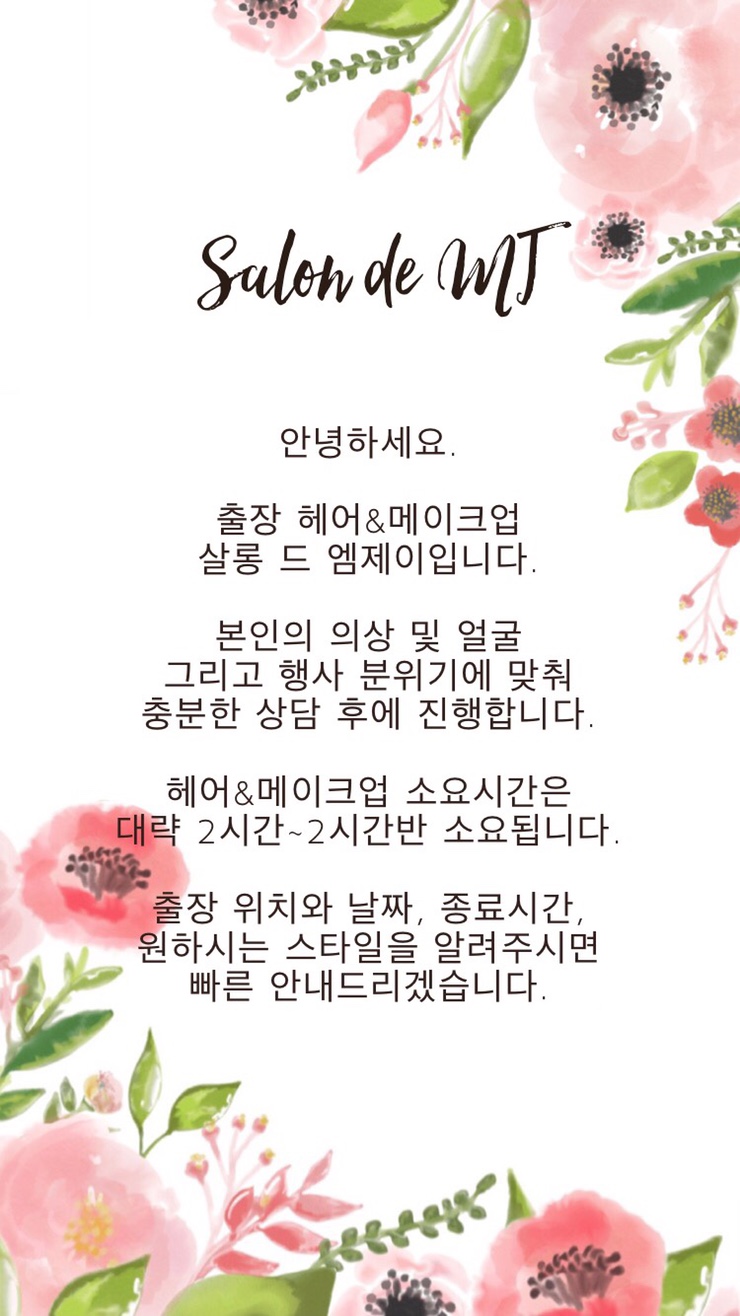 Salon de MJ

안녕하세요.

출장 헤어&메이크업
살롱 드 엠제이입니다.

본인의 의상 및 얼굴
그리고 행사 분위기에 맞춰
충분한 상담 후에 진행합니다.

헤어&메이크업 소요시간은
대략 2시간~2시간반 소요됩니다.

출장 위치와 날짜, 종료시간,
원하시는 스타일을 알려주시면
빠른 안내드리겠습니다.